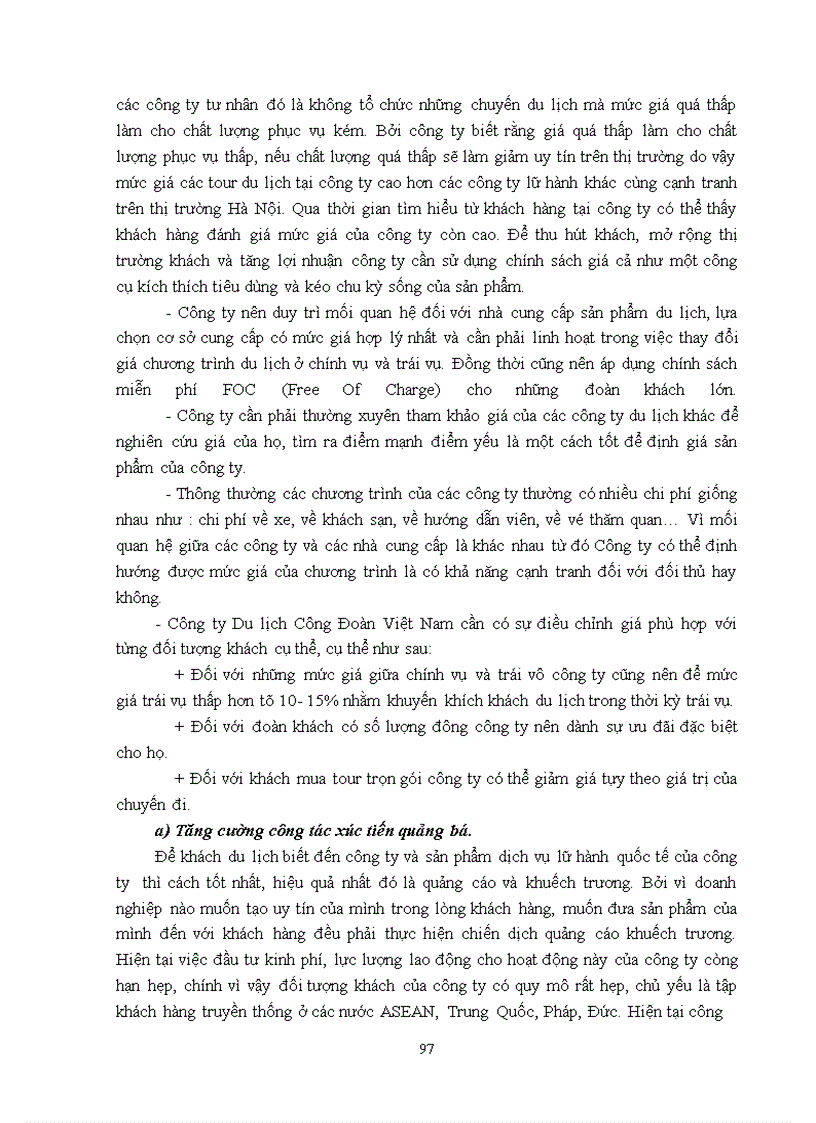 các công ty tư nhân đó là không tổ chức những chuyến du lịch mà mức giá quá thấp làm cho chất lượng phục vụ kém. Bởi công ty biết rằng giá quá thấp làm cho chất lượng phục vụ thấp, nếu chất lượng quá thấp sẽ làm giảm uy tín trên thị trường do vậy mức giá các tour du lịch tại công ty cao hơn các công ty lữ hành khác cùng cạnh tranh trên thị trường Hà Nội. Qua thời gian tìm hiểu từ khách hàng tại công ty có thể thấy khách hàng đánh giá mức giá của công ty còn cao. Để thu hút khách, mở rộng thị trường khách và tăng lợi nhuận công ty cần sử dụng chính sách giá cả như một công cụ kích thích tiêu dùng và kéo chu kỳ sống của sản phẩm.

- Công ty nên duy trì mối quan hệ đối với nhà cung cấp sản phẩm du lịch, lựa chọn cơ sở cung cấp có mức giá hợp lý nhất và cần phải linh hoạt trong việc thay đổi giá chương trình du lịch ở chính vụ và trái vụ. Đồng thời cũng nên áp dụng chính sách miễn phí FOC (Free Of Charge) cho những đoàn khách lớn.

- Công ty cần phải thường xuyên tham khảo giá của các công ty du lịch khác để nghiên cứu giá của họ, tìm ra điểm mạnh điểm yếu là một cách tốt để định giá sản phẩm của công ty.

- Thông thường các chương trình của các công ty thường có nhiều chi phí giống nhau như : chi phí về xe, về khách sạn, về hướng dẫn viên, về vé thăm quan… Vì mối quan hệ giữa các công ty và các nhà cung cấp là khác nhau từ đó Công ty có thể định hướng được mức giá của chương trình là có khả năng cạnh tranh đối với đối thủ hay không.

- Công ty Du lịch Công Đoàn Việt Nam cần có sự điều chỉnh giá phù hợp với từng đối tượng khách cụ thể, cụ thể như sau:

+ Đối với những mức giá giữa chính vụ và trái vô công ty cũng nên để mức giá trái vụ thấp hơn tõ 10- 15% nhằm khuyến khích khách du lịch trong thời kỳ trái vụ.

+ Đối với đoàn khách có số lượng đông công ty nên dành sự ưu đãi đặc biệt cho họ.

+ Đối với khách mua tour trọn gói công ty có thể giảm giá tuỳ theo giá trị của chuyến đi.

a) Tăng cường công tác xúc tiến quảng bá.

Để khách du lịch biết đến công ty và sản phẩm dịch vụ lữ hành quốc tế của công ty thì cách tốt nhất, hiệu quả nhất đó là quảng cáo và khuếch trương. Bởi vì doanh nghiệp nào muốn tạo uy tín của mình trong lòng khách hàng, muốn đưa sản phẩm của mình đến với khách hàng đều phải thực hiện chiến dịch quảng cáo khuếch trương. Hiện tại việc đầu tư kinh phí, lực lượng lao động cho hoạt động này của công ty còng hạn hẹp, chính vì vậy đối tượng khách của công ty có quy mô rất hẹp, chủ yếu là tập khách hàng truyền thống ở các nước ASEAN, Trung Quốc, Pháp, Đức. Hiện tại công

97